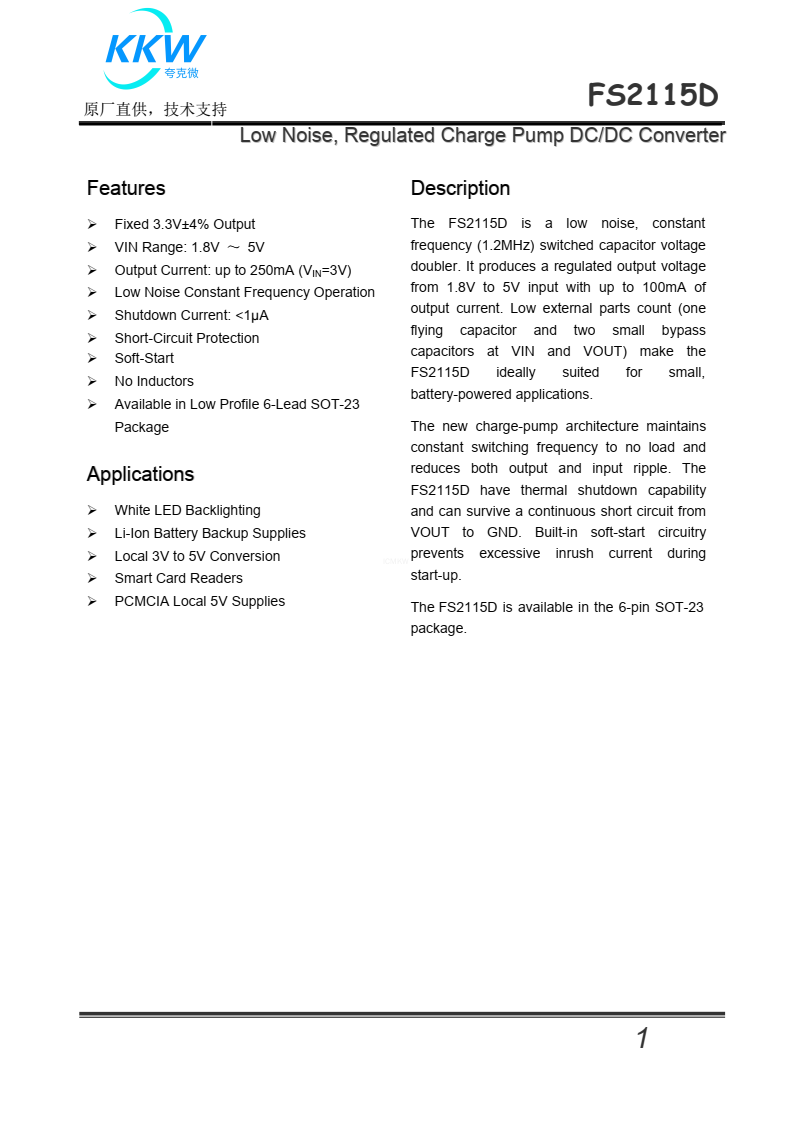 KKW
夸克微

原厂直供，技术支持

FS2115D

Low Noise, Regulated Charge Pump DC/DC Converter

Features

➢ Fixed 3.3V±4% Output
➢ VIN Range: 1.8V ～ 5V
➢ Output Current: up to 250mA ($V_{IN}$=3V)
➢ Low Noise Constant Frequency Operation
➢ Shutdown Current: <1μA
➢ Short-Circuit Protection
➢ Soft-Start
➢ No Inductors
➢ Available in Low Profile 6-Lead SOT-23 Package

Applications

➢ White LED Backlighting
➢ Li-Ion Battery Backup Supplies
➢ Local 3V to 5V Conversion
➢ Smart Card Readers
➢ PCMCIA Local 5V Supplies

Description

The FS2115D is a low noise, constant frequency (1.2MHz) switched capacitor voltage doubler. It produces a regulated output voltage from 1.8V to 5V input with up to 100mA of output current. Low external parts count (one flying capacitor and two small bypass capacitors at VIN and VOUT) make the FS2115D ideally suited for small, battery-powered applications.

The new charge-pump architecture maintains constant switching frequency to no load and reduces both output and input ripple. The FS2115D have thermal shutdown capability and can survive a continuous short circuit from VOUT to GND. Built-in soft-start circuitry prevents excessive inrush current during start-up.

The FS2115D is available in the 6-pin SOT-23 package.

1